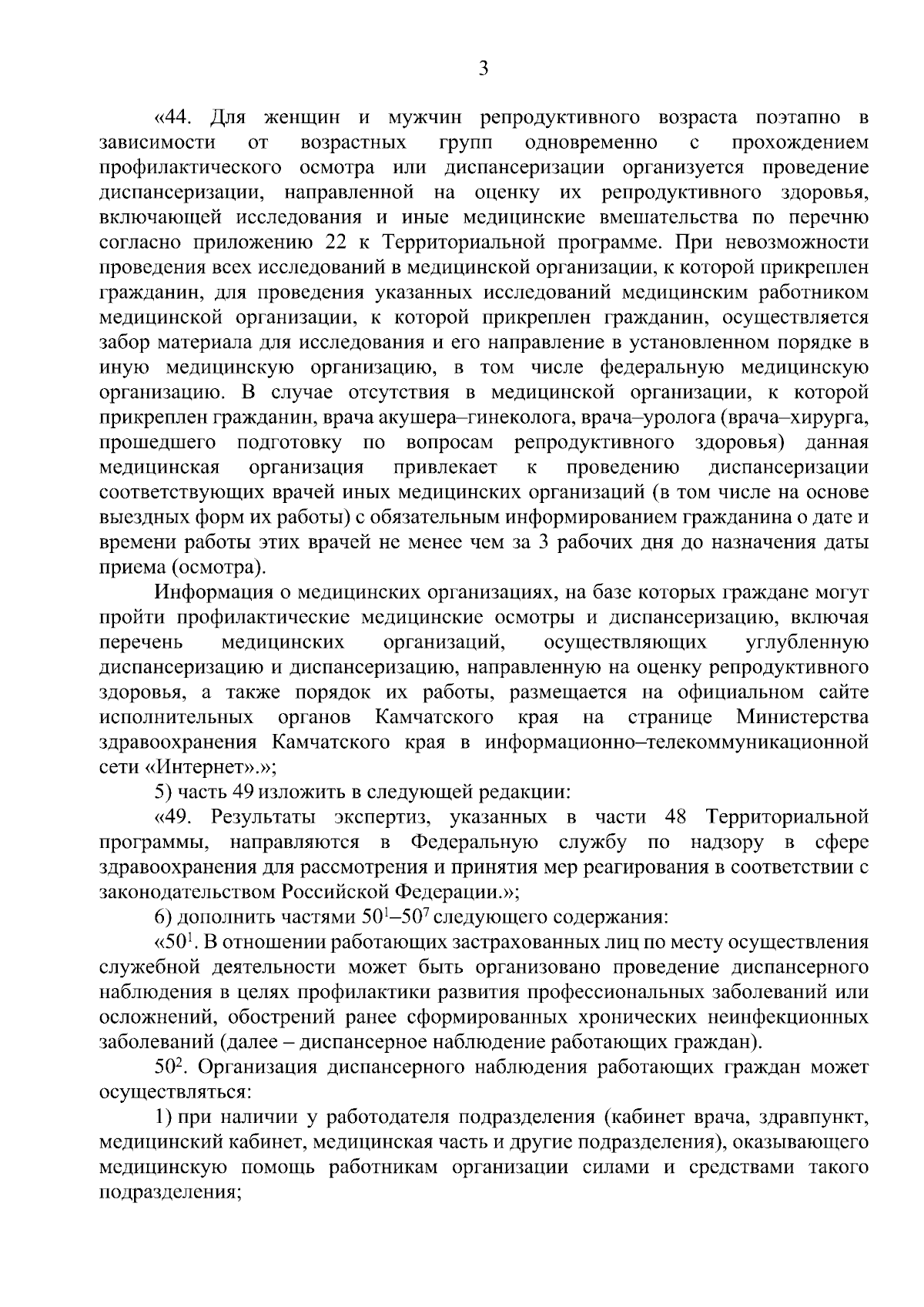 3

«44. Для женщин и мужчин репродуктивного возраста поэтапно в зависимости от возрастных групп одновременно с прохождением профилактического осмотра или диспансеризации организуется проведение диспансеризации, направленной на оценку их репродуктивного здоровья, включающей исследования и иные медицинские вмешательства по перечню согласно приложению 22 к Территориальной программе. При невозможности проведения всех исследований в медицинской организации, к которой прикреплен гражданин, для проведения указанных исследований медицинским работником медицинской организации, к которой прикреплен гражданин, осуществляется забор материала для исследования и его направление в установленном порядке в иную медицинскую организацию, в том числе федеральную медицинскую организацию. В случае отсутствия в медицинской организации, к которой прикреплен гражданин, врача акушера–гинеколога, врача–уролога (врача–хирурга, прошедшего подготовку по вопросам репродуктивного здоровья) данная медицинская организация привлекает к проведению диспансеризации соответствующих врачей иных медицинских организаций (в том числе на основе выездных форм их работы) с обязательным информированием гражданина о дате и времени работы этих врачей не менее чем за 3 рабочих дня до назначения даты приема (осмотра).

Информация о медицинских организациях, на базе которых граждане могут пройти профилактические медицинские осмотры и диспансеризацию, включая перечень медицинских организаций, осуществляющих углубленную диспансеризацию и диспансеризацию, направленную на оценку репродуктивного здоровья, а также порядок их работы, размещается на официальном сайте исполнительных органов Камчатского края на странице Министерства здравоохранения Камчатского края в информационно–телекоммуникационной сети «Интернет».»;

5) часть 49 изложить в следующей редакции:

«49. Результаты экспертиз, указанных в части 48 Территориальной программы, направляются в Федеральную службу по надзору в сфере здравоохранения для рассмотрения и принятия мер реагирования в соответствии с законодательством Российской Федерации.»;

6) дополнить частями $50^1$–$50^7$ следующего содержания:

«$50^1$. В отношении работающих застрахованных лиц по месту осуществления служебной деятельности может быть организовано проведение диспансерного наблюдения в целях профилактики развития профессиональных заболеваний или осложнений, обострений ранее сформированных хронических неинфекционных заболеваний (далее – диспансерное наблюдение работающих граждан).

$50^2$. Организация диспансерного наблюдения работающих граждан может осуществляться:

1) при наличии у работодателя подразделения (кабинет врача, здравпункт, медицинский кабинет, медицинская часть и другие подразделения), оказывающего медицинскую помощь работникам организации силами и средствами такого подразделения;